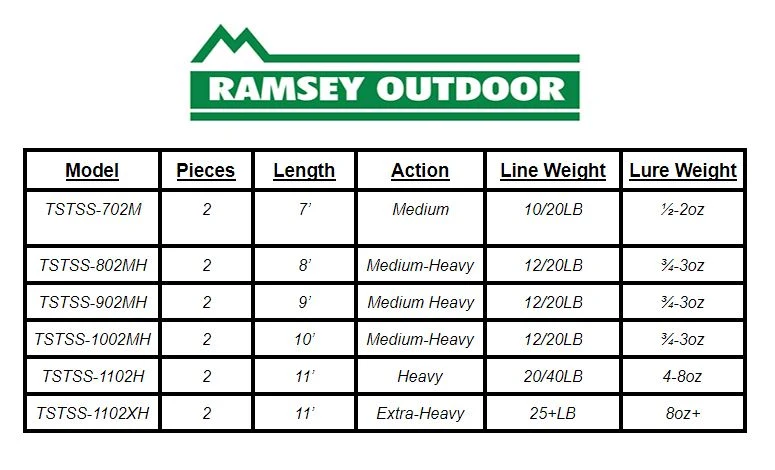 RAMSEY OUTDOOR

| Model | Pieces | Length | Action | Line Weight | Lure Weight |
|---|---|---|---|---|---|
| TSTSS-702M | 2 | 7' | Medium | 10/20LB | ½-2oz |
| TSTSS-802MH | 2 | 8' | Medium-Heavy | 12/20LB | ¾-3oz |
| TSTSS-902MH | 2 | 9' | Medium Heavy | 12/20LB | ¾-3oz |
| TSTSS-1002MH | 2 | 10' | Medium-Heavy | 12/20LB | ¾-3oz |
| TSTSS-1102H | 2 | 11' | Heavy | 20/40LB | 4-8oz |
| TSTSS-1102XH | 2 | 11' | Extra-Heavy | 25+LB | 8oz+ |